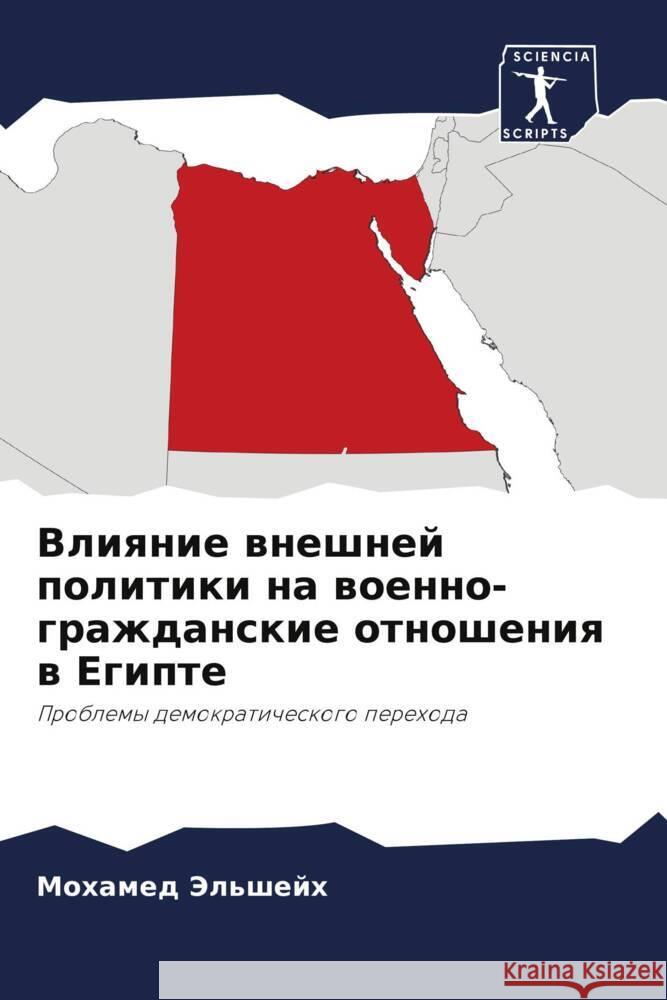 SCIENCIA
SCRIPTS

Влияние внешней политики на военно-гражданские отношения в Египте

Проблемы демократического перехода

Мохамед Эльшейх